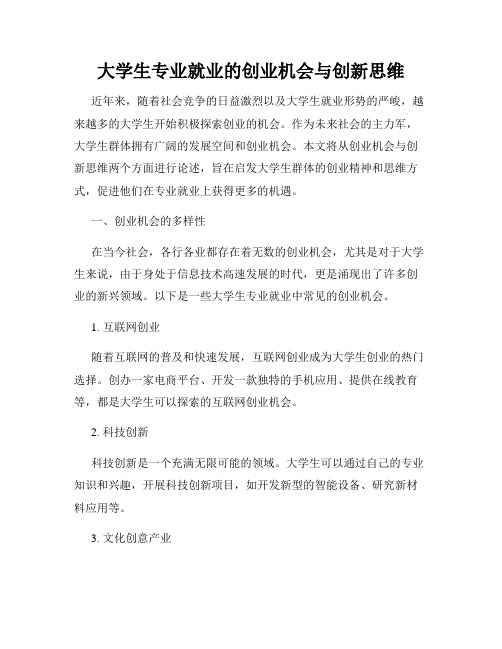 大学生专业就业的创业机会与创新思维

近年来，随着社会竞争的日益激烈以及大学生就业形势的严峻，越来越多的大学生开始积极探索创业的机会。作为未来社会的主力军，大学生群体拥有广阔的发展空间和创业机会。本文将从创业机会与创新思维两个方面进行论述，旨在启发大学生群体的创业精神和思维方式，促进他们在专业就业上获得更多的机遇。

一、创业机会的多样性

在当今社会，各行各业都存在着无数的创业机会，尤其是对于大学生来说，由于身处于信息技术高速发展的时代，更是涌现出了许多创业的新兴领域。以下是一些大学生专业就业中常见的创业机会。

1. 互联网创业

随着互联网的普及和快速发展，互联网创业成为大学生创业的热门选择。创办一家电商平台、开发一款独特的手机应用、提供在线教育等，都是大学生可以探索的互联网创业机会。

2. 科技创新

科技创新是一个充满无限可能的领域。大学生可以通过自己的专业知识和兴趣，开展科技创新项目，如开发新型的智能设备、研究新材料应用等。

3. 文化创意产业